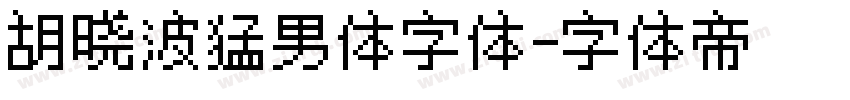 胡晓波猛男体字体-字体帝